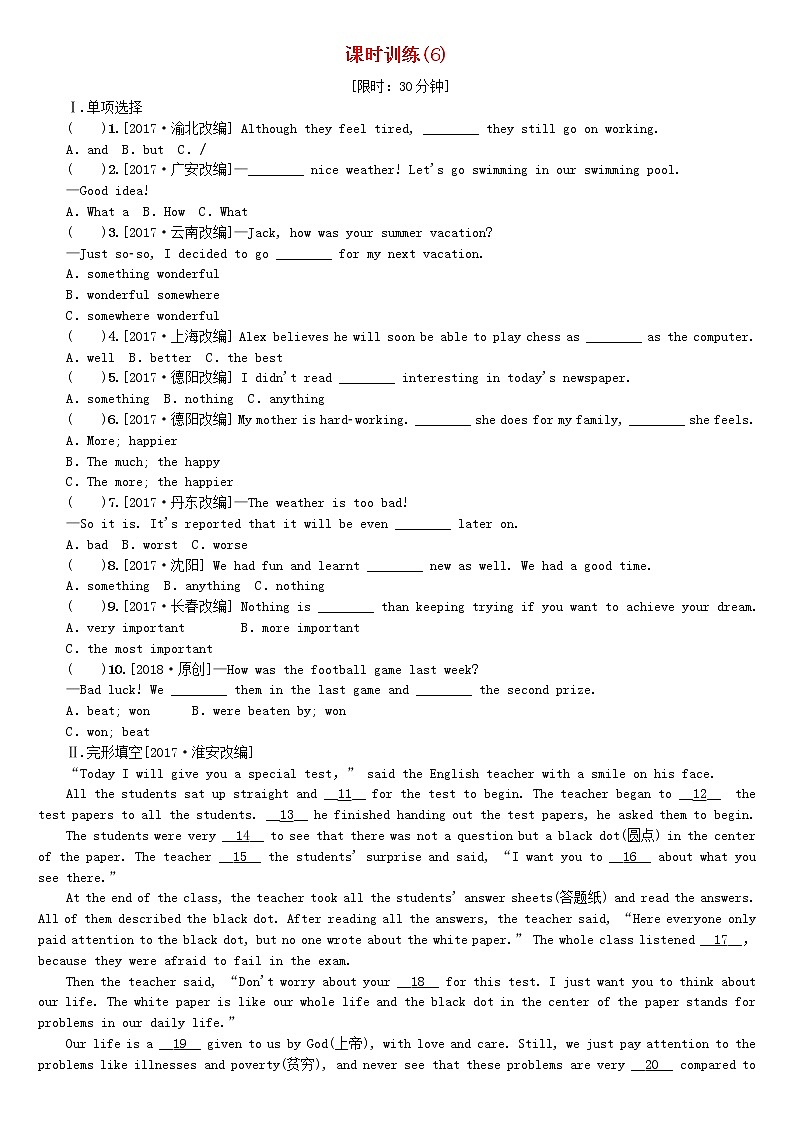 课时训练(6)

[限时：30分钟]

Ⅰ.单项选择

(　　)1.[2017·渝北改编] Although they feel tired, ________ they still go on working.

A. and　B. but　C. /

(　　)2.[2017·广安改编]—________ nice weather! Let's go swimming in our swimming pool.

—Good idea!

A. What a　B. How　C. What

(　　)3.[2017·云南改编]—Jack, how was your summer vacation?

—Just so-so, I decided to go ________ for my next vacation.

A. something wonderful

B. wonderful somewhere

C. somewhere wonderful

(　　)4.[2017·上海改编] Alex believes he will soon be able to play chess as ________ as the computer.

A. well　B. better　C. the best

(　　)5.[2017·德阳改编] I didn't read ________ interesting in today's newspaper.

A. something　B. nothing　C. anything

(　　)6.[2017·德阳改编] My mother is hard-working. ________ she does for my family, ________ she feels.

A. More; happier

B. The much; the happy

C. The more; the happier

(　　)7.[2017·丹东改编]—The weather is too bad!

—So it is. It's reported that it will be even ________ later on.

A. bad　B. worst　C. worse

(　　)8.[2017·沈阳] We had fun and learnt ________ new as well. We had a good time.

A. something　B. anything　C. nothing

(　　)9.[2017·长春改编] Nothing is ________ than keeping trying if you want to achieve your dream.

A. very important　　B. more important

C. the most important

(　　)10.[2018·原创]—How was the football game last week?

—Bad luck! We ________ them in the last game and ________ the second prize.

A. beat; won　　B. were beaten by; won

C. won; beat

Ⅱ.完形填空[2017·淮安改编]

"Today I will give you a special test," said the English teacher with a smile on his face.

All the students sat up straight and __11__ for the test to begin. The teacher began to __12__ the test papers to all the students. __13__ he finished handing out the test papers, he asked them to begin.

The students were very __14__ to see that there was not a question but a black dot(圆点) in the center of the paper. The teacher __15__ the students' surprise and said, "I want you to __16__ about what you see there."

At the end of the class, the teacher took all the students' answer sheets(答题纸) and read the answers. All of them described the black dot. After reading all the answers, the teacher said, "Here everyone only paid attention to the black dot, but no one wrote about the white paper." The whole class listened __17__, because they were afraid to fail in the exam.

Then the teacher said, "Don't worry about your __18__ for this test. I just want you to think about our life. The white paper is like our whole life and the black dot in the center of the paper stands for problems in our daily life."

Our life is a __19__ given to us by God(上帝), with love and care. Still, we just pay attention to the problems like illnesses and poverty(贫穷), and never see that these problems are very __20__ compared to